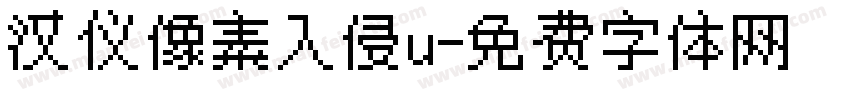 汉仪像素入侵u-免费字体网